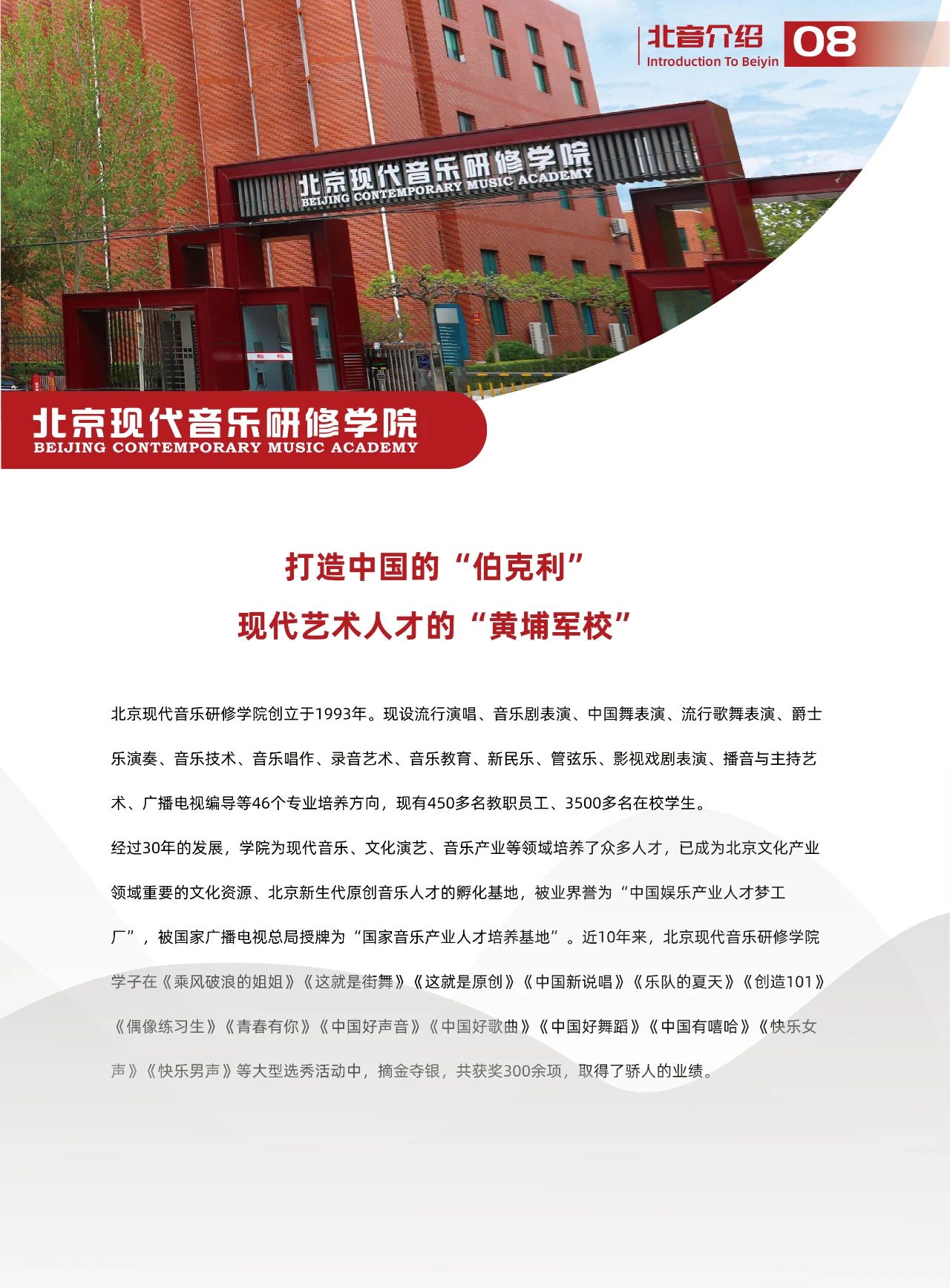 北音介绍
Introduction To Beiyin
08

北京现代音乐研修学院
BEIJING CONTEMPORARY MUSIC ACADEMY

北京现代音乐研修学院
BEIJING CONTEMPORARY MUSIC ACADEMY

打造中国的“伯克利”
现代艺术人才的“黄埔军校”

北京现代音乐研修学院创立于1993年。现设流行演唱、音乐剧表演、中国舞表演、流行歌舞表演、爵士乐演奏、音乐技术、音乐唱作、录音艺术、音乐教育、新民乐、管弦乐、影视戏剧表演、播音与主持艺术、广播电视编导等46个专业培养方向，现有450多名教职员工、3500多名在校学生。

经过30年的发展，学院为现代音乐、文化演艺、音乐产业等领域培养了众多人才，已成为北京文化产业领域重要的文化资源、北京新生代原创音乐人才的孵化基地，被业界誉为“中国娱乐产业人才梦工厂”，被国家广播电视总局授牌为“国家音乐产业人才培养基地”。近10年来，北京现代音乐研修学院学子在《乘风破浪的姐姐》《这就是街舞》《这就是原创》《中国新说唱》《乐队的夏天》《创造101》《偶像练习生》《青春有你》《中国好声音》《中国好歌曲》《中国好舞蹈》《中国有嘻哈》《快乐女声》《快乐男声》等大型选秀活动中，摘金夺银，共获奖300余项，取得了骄人的业绩。